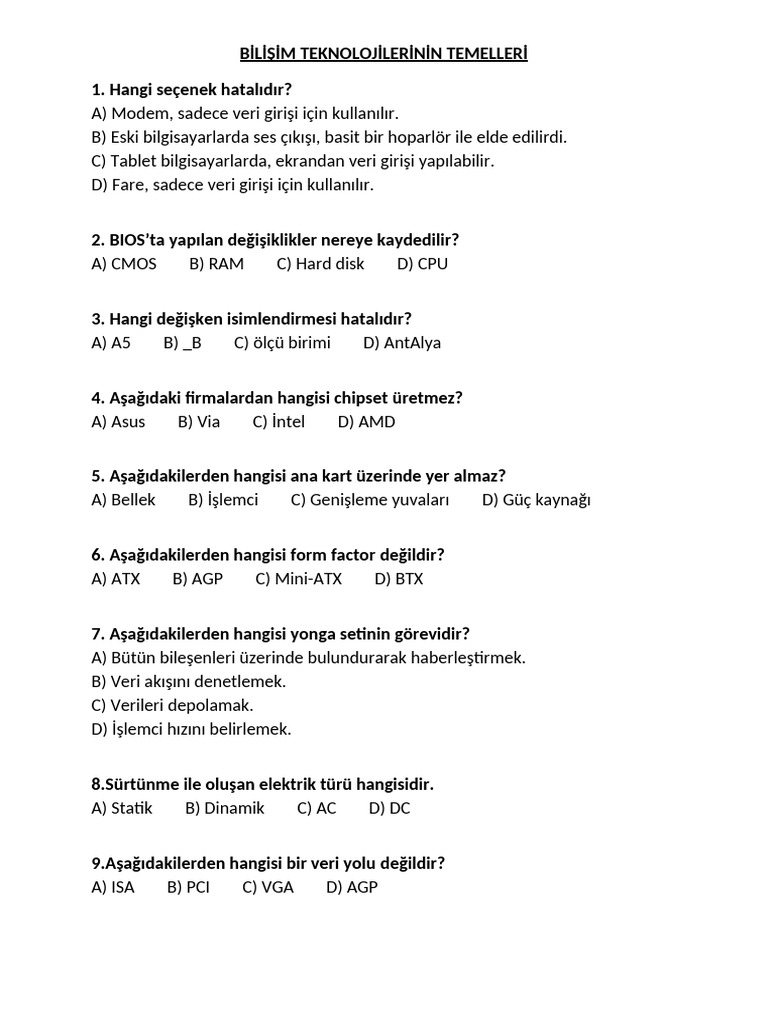 BİLİŞİM TEKNOLOJİLERİNİN TEMELLERİ

1. Hangi seçenek hatalıdır?
A) Modem, sadece veri girişi için kullanılır.
B) Eski bilgisayarlarda ses çıkışı, basit bir hoparlör ile elde edilirdi.
C) Tablet bilgisayarlarda, ekrandan veri girişi yapılabilir.
D) Fare, sadece veri girişi için kullanılır.

2. BIOS'ta yapılan değişiklikler nereye kaydedilir?
A) CMOS B) RAM C) Hard disk D) CPU

3. Hangi değişken isimlendirmesi hatalıdır?
A) A5 B) _B C) ölçü birimi D) AntAlya

4. Aşağıdaki firmalardan hangisi chipset üretmez?
A) Asus B) Via C) İntel D) AMD

5. Aşağıdakilerden hangisi ana kart üzerinde yer almaz?
A) Bellek B) İşlemci C) Genişleme yuvaları D) Güç kaynağı

6. Aşağıdakilerden hangisi form factor değildir?
A) ATX B) AGP C) Mini-ATX D) BTX

7. Aşağıdakilerden hangisi yonga setinin görevidir?
A) Bütün bileşenleri üzerinde bulundurarak haberleştirmek.
B) Veri akışını denetlemek.
C) Verileri depolamak.
D) İşlemci hızını belirlemek.

8.Sürtünme ile oluşan elektrik türü hangisidir.
A) Statik B) Dinamik C) AC D) DC

9.Aşağıdakilerden hangisi bir veri yolu değildir?
A) ISA B) PCI C) VGA D) AGP